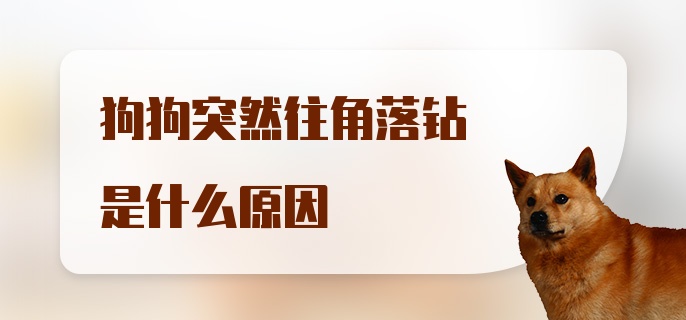 狗狗突然往角落钻
是什么原因